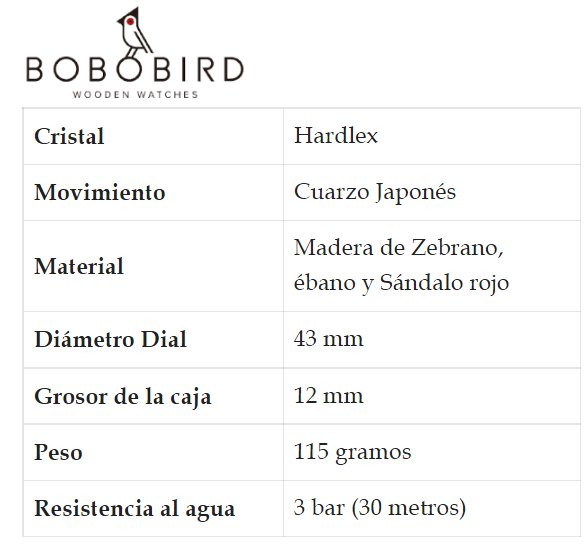 BOBOBIRD
WOODEN WATCHES

| Cristal | Hardlex |
|---|---|
| Movimiento | Cuarzo Japonés |
| Material | Madera de Zebrano, ébano y Sándalo rojo |
| Diámetro Dial | 43 mm |
| Grosor de la caja | 12 mm |
| Peso | 115 gramos |
| Resistencia al agua | 3 bar (30 metros) |